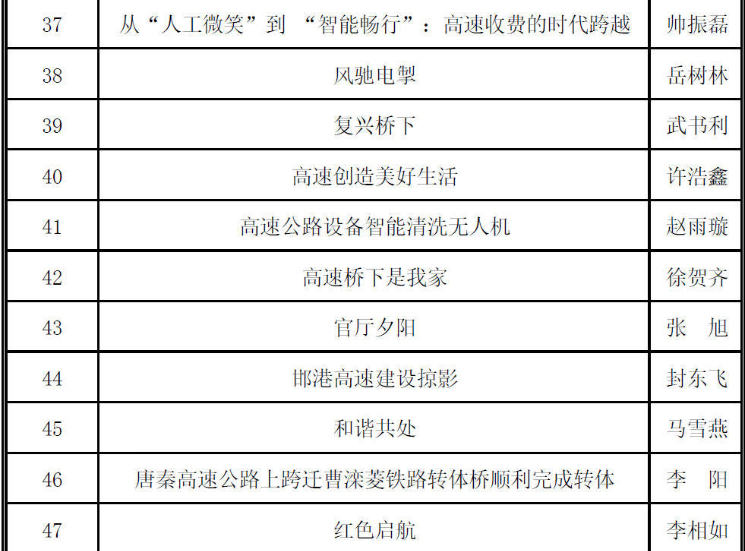 | 37 | 从“人工微笑”到“智能畅行”：高速收费的时代跨越 | 帅振磊 |
|---|---|---|
| 38 | 风驰电掣 | 岳树林 |
| 39 | 复兴桥下 | 武书利 |
| 40 | 高速创造美好生活 | 许浩鑫 |
| 41 | 高速公路设备智能清洗无人机 | 赵雨璇 |
| 42 | 高速桥下是我家 | 徐贺齐 |
| 43 | 官厅夕阳 | 张　旭 |
| 44 | 邯港高速建设掠影 | 封东飞 |
| 45 | 和谐共处 | 马雪燕 |
| 46 | 唐秦高速公路上跨迁曹滦菱铁路转体桥顺利完成转体 | 李　阳 |
| 47 | 红色启航 | 李相如 |